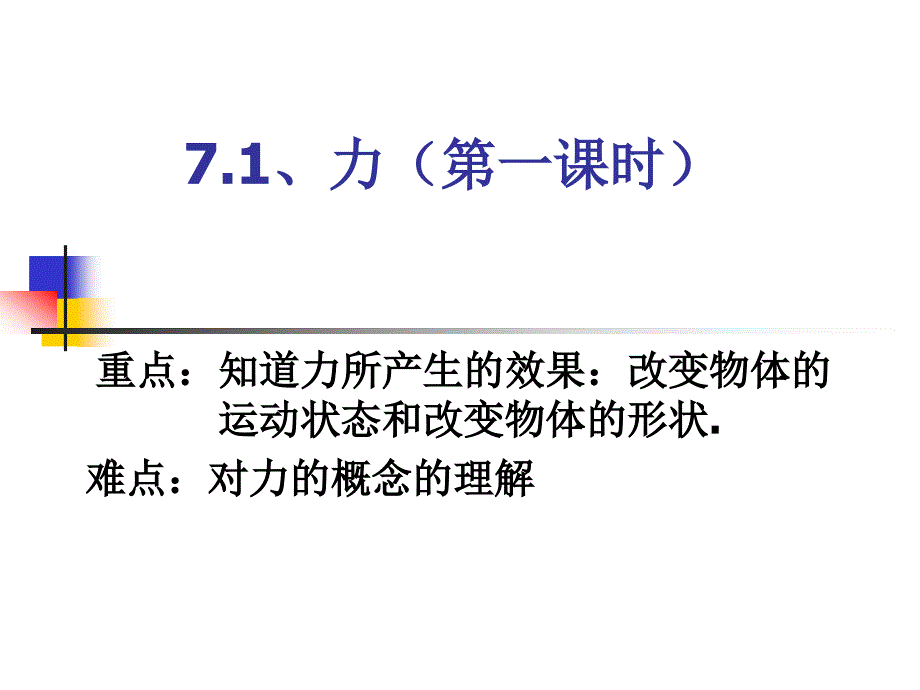 7.1、力（第一课时）

重点：知道力所产生的效果：改变物体的运动状态和改变物体的形状.

难点：对力的概念的理解